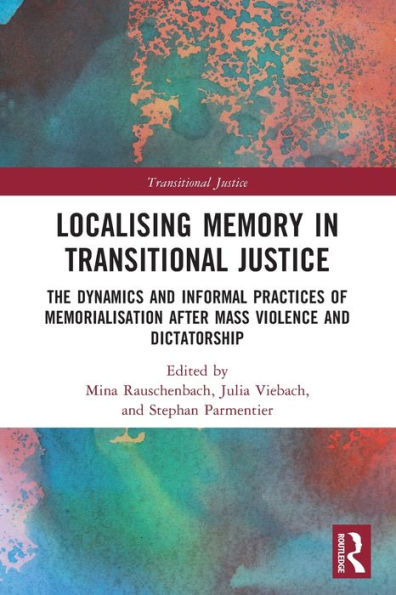 Transitional Justice

LOCALISING MEMORY IN TRANSITIONAL JUSTICE

THE DYNAMICS AND INFORMAL PRACTICES OF MEMORIALISATION AFTER MASS VIOLENCE AND DICTATORSHIP

Edited by
Mina Rauschenbach, Julia Viebach, and Stephan Parmentier

ROUTLEDGE